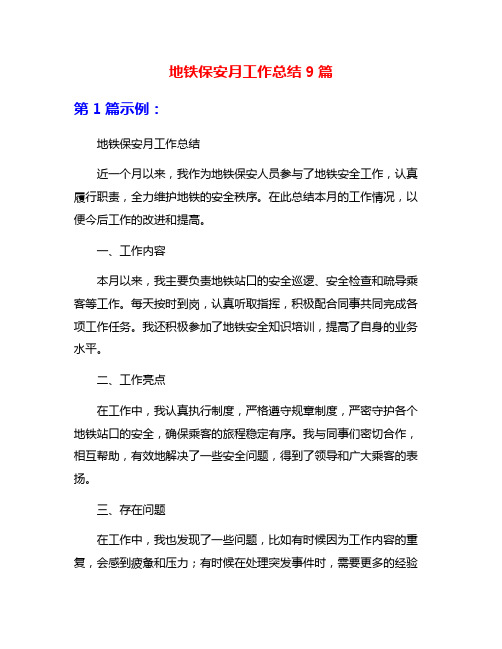 地铁保安月工作总结 9 篇

第 1 篇示例：

地铁保安月工作总结

近一个月以来，我作为地铁保安人员参与了地铁安全工作，认真履行职责，全力维护地铁的安全秩序。在此总结本月的工作情况，以便今后工作的改进和提高。

一、工作内容

本月以来，我主要负责地铁站口的安全巡逻、安全检查和疏导乘客等工作。每天按时到岗，认真听取指挥，积极配合同事共同完成各项工作任务。我还积极参加了地铁安全知识培训，提高了自身的业务水平。

二、工作亮点

在工作中，我认真执行制度，严格遵守规章制度，严密守护各个地铁站口的安全，确保乘客的旅程稳定有序。我与同事们密切合作，相互帮助，有效地解决了一些安全问题，得到了领导和广大乘客的表扬。

三、存在问题

在工作中，我也发现了一些问题，比如有时候因为工作内容的重复，会感到疲惫和压力；有时候在处理突发事件时，需要更多的经验